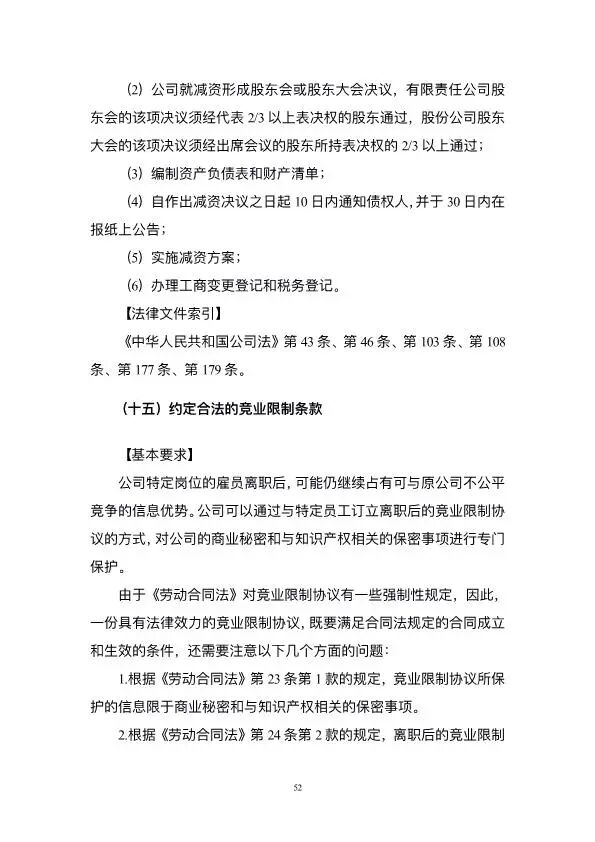 (2) 公司就减资形成股东会或股东大会决议，有限责任公司股东会的该项决议须经代表 2/3 以上表决权的股东通过，股份公司股东大会的该项决议须经出席会议的股东所持表决权的 2/3 以上通过；

(3) 编制资产负债表和财产清单；

(4) 自作出减资决议之日起 10 日内通知债权人，并于 30 日内在报纸上公告；

(5) 实施减资方案；

(6) 办理工商变更登记和税务登记。

【法律文件索引】

《中华人民共和国公司法》第 43 条、第 46 条、第 103 条、第 108 条、第 177 条、第 179 条。

（十五）约定合法的竞业限制条款

【基本要求】

公司特定岗位的雇员离职后，可能仍继续占有可与原公司不公平竞争的信息优势。公司可以通过与特定员工订立离职后的竞业限制协议的方式，对公司的商业秘密和与知识产权相关的保密事项进行专门保护。

由于《劳动合同法》对竞业限制协议有一些强制性规定，因此，一份具有法律效力的竞业限制协议，既要满足合同法规定的合同成立和生效的条件，还需要注意以下几个方面的问题：

1.根据《劳动合同法》第 23 条第 1 款的规定，竞业限制协议所保护的信息限于商业秘密和与知识产权相关的保密事项。

2.根据《劳动合同法》第 24 条第 2 款的规定，离职后的竞业限制

52